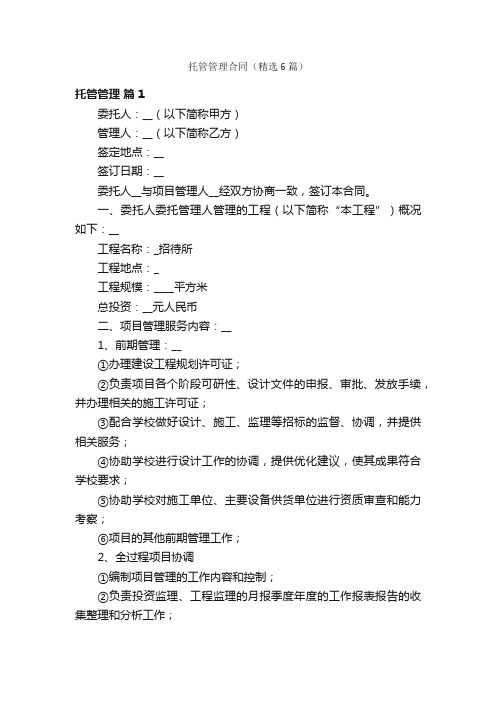 托管管理合同（精选6篇）

托管管理 篇1

委托人：__（以下简称甲方）

管理人：__（以下简称乙方）

签定地点：__

签订日期：__

委托人__与项目管理人__经双方协商一致，签订本合同。

一、委托人委托管理人管理的工程（以下简称“本工程”）概况如下：__

工程名称：_招待所

工程地点：_

工程规模：____平方米

总投资：__元人民币

二、项目管理服务内容：__

1、前期管理：__

①办理建设工程规划许可证；

②负责项目各个阶段可研性、设计文件的申报、审批、发放手续，并办理相关的施工许可证；

③配合学校做好设计、施工、监理等招标的监督、协调，并提供相关服务；

④协助学校进行设计工作的协调，提供优化建议，使其成果符合学校要求；

⑤协助学校对施工单位、主要设备供货单位进行资质审查和能力考察；

⑥项目的其他前期管理工作；

2、全过程项目协调

①编制项目管理的工作内容和控制；

②负责投资监理、工程监理的月报季度年度的工作报表报告的收集整理和分析工作；